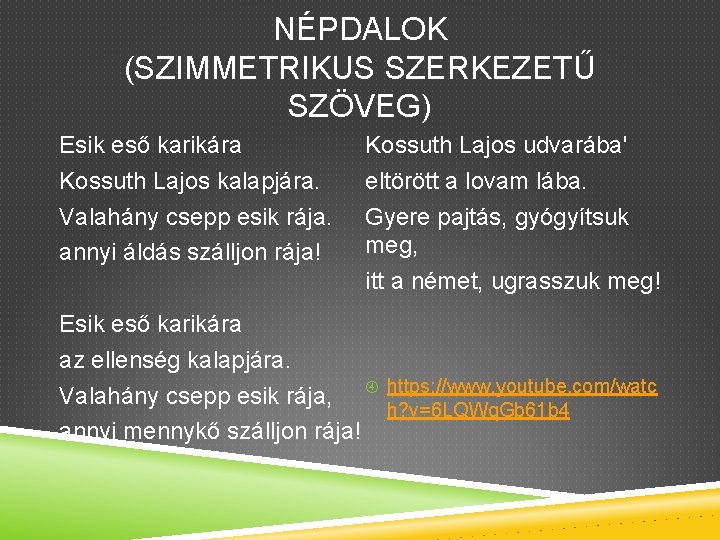 NÉPDALOK
(SZIMMETRIKUS SZERKEZETŰ SZÖVEG)

Esik eső karikára
Kossuth Lajos kalapjára.
Valahány csepp esik rája.
annyi áldás szálljon rája!

Esik eső karikára
az ellenség kalapjára.
Valahány csepp esik rája,
annyi mennykő szálljon rája!

Kossuth Lajos udvarába'
eltörött a lovam lába.
Gyere pajtás, gyógyítsuk meg,
itt a német, ugrasszuk meg!

https://www.youtube.com/watch?v=6LQWqGb61b4